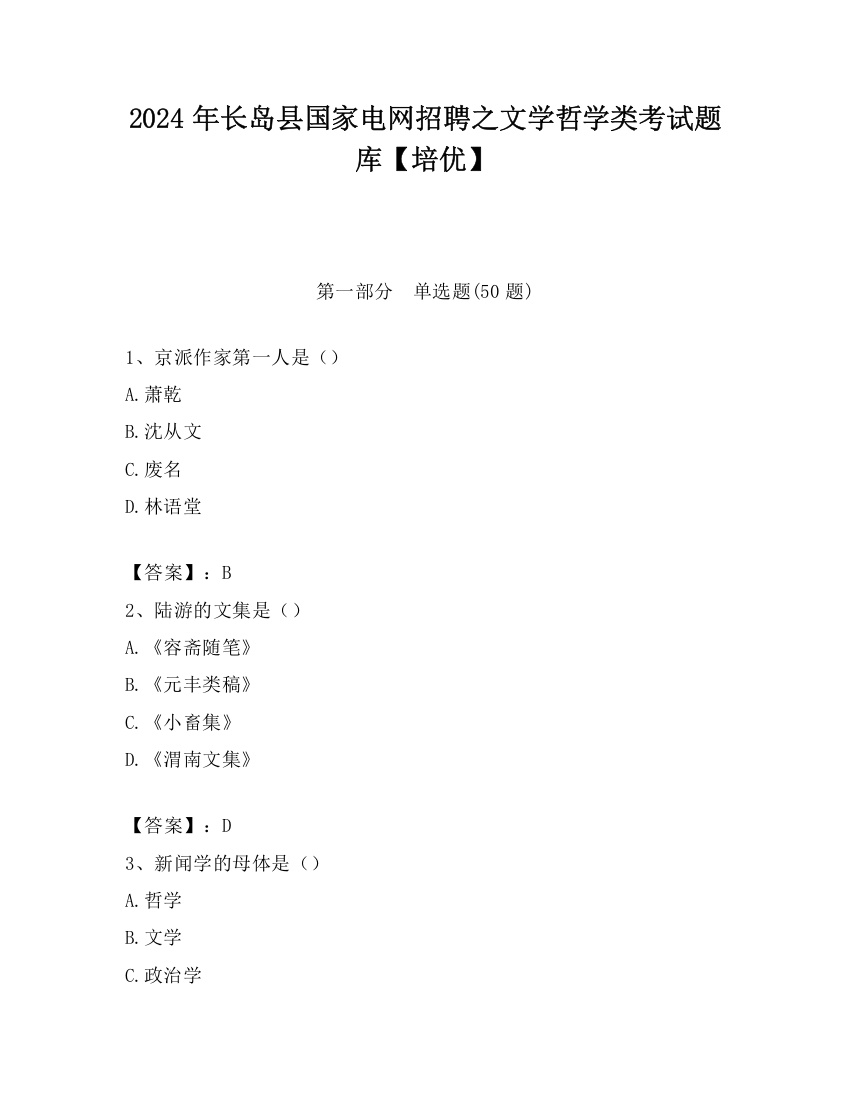 2024 年长岛县国家电网招聘之文学哲学类考试题库【培优】

第一部分　单选题(50 题)

1、京派作家第一人是（）

A.萧乾

B.沈从文

C.废名

D.林语堂

【答案】：B

2、陆游的文集是（）

A.《容斋随笔》

B.《元丰类稿》

C.《小畜集》

D.《渭南文集》

【答案】：D

3、新闻学的母体是（）

A.哲学

B.文学

C.政治学